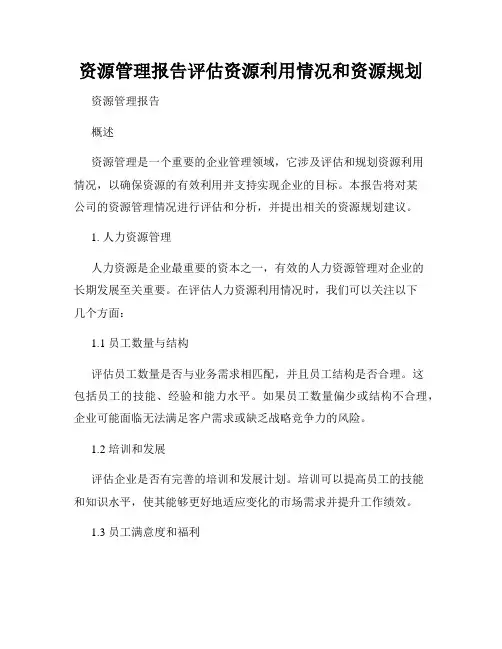 资源管理报告评估资源利用情况和资源规划

资源管理报告

概述

资源管理是一个重要的企业管理领域，它涉及评估和规划资源利用情况，以确保资源的有效利用并支持实现企业的目标。本报告将对某公司的资源管理情况进行评估和分析，并提出相关的资源规划建议。

1. 人力资源管理

人力资源是企业最重要的资本之一，有效的人力资源管理对企业的长期发展至关重要。在评估人力资源利用情况时，我们可以关注以下几个方面：

1.1 员工数量与结构

评估员工数量是否与业务需求相匹配，并且员工结构是否合理。这包括员工的技能、经验和能力水平。如果员工数量偏少或结构不合理，企业可能面临无法满足客户需求或缺乏战略竞争力的风险。

1.2 培训和发展

评估企业是否有完善的培训和发展计划。培训可以提高员工的技能和知识水平，使其能够更好地适应变化的市场需求并提升工作绩效。

1.3 员工满意度和福利